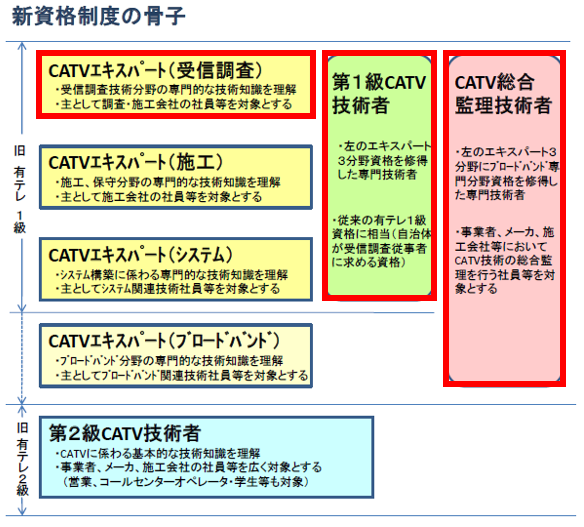 新資格制度の骨子

旧 有テレ 1級

CATVエキスパート(受信調査)
・受信調査技術分野の専門的な技術知識を理解
・主として調査・施工会社の社員等を対象とする

CATVエキスパート(施工)
・施工、保守分野の専門的な技術知識を理解
・主として施工会社の社員等を対象とする

CATVエキスパート(システム)
・システム構築に係わる専門的な技術知識を理解
・主としてシステム関連技術社員等を対象とする

CATVエキスパート(ブロードバンド)
・ブロードバンド分野の専門的な技術知識を理解
・主としてブロードバンド関連技術社員等を対象とする

第1級CATV技術者
・左のエキスパート3分野資格を修得した専門技術者
・従来の有テレ1級資格に相当(自治体が受信調査従事者に求める資格)

CATV総合監理技術者
・左のエキスパート3分野にブロードバンド専門分野資格を修得した専門技術者
・事業者、メーカ、施工会社等においてCATV技術の総合監理を行う社員等を対象とする

旧 有テレ2級

第2級CATV技術者
・CATVに係わる基本的な技術知識を理解
・事業者、メーカ、施工会社の社員等を広く対象とする
(営業、コールセンターオペレータ・学生等も対象)